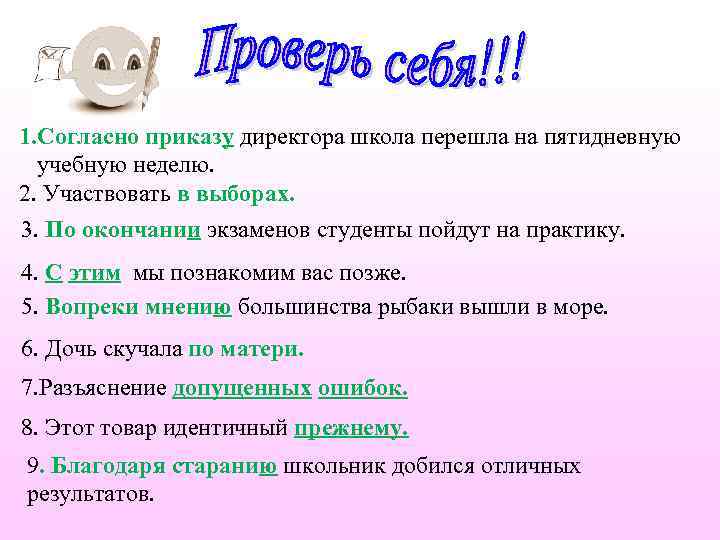 Проверь себя!!!

1.Согласно приказу директора школа перешла на пятидневную учебную неделю.

2. Участвовать в выборах.

3. По окончании экзаменов студенты пойдут на практику.

4. С этим мы познакомим вас позже.

5. Вопреки мнению большинства рыбаки вышли в море.

6. Дочь скучала по матери.

7.Разъяснение допущенных ошибок.

8. Этот товар идентичный прежнему.

9. Благодаря старанию школьник добился отличных результатов.